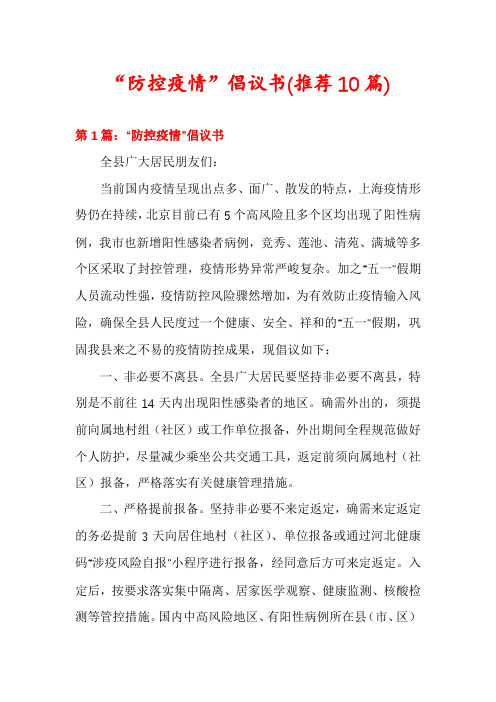 “防控疫情”倡议书(推荐10篇)

第1篇：“防控疫情”倡议书

全县广大居民朋友们：

当前国内疫情呈现出点多、面广、散发的特点，上海疫情形势仍在持续，北京目前已有5个高风险且多个区均出现了阳性病例，我市也新增阳性感染者病例，竞秀、莲池、清苑、满城等多个区采取了封控管理，疫情形势异常严峻复杂。加之“五一”假期人员流动性强，疫情防控风险骤然增加，为有效防止疫情输入风险，确保全县人民度过一个健康、安全、祥和的“五一”假期，巩固我县来之不易的疫情防控成果，现倡议如下：

一、非必要不离县。全县广大居民要坚持非必要不离县，特别是不前往14天内出现阳性感染者的地区。确需外出的，须提前向属地村组（社区）或工作单位报备，外出期间全程规范做好个人防护，尽量减少乘坐公共交通工具，返定前须向属地村（社区）报备，严格落实有关健康管理措施。

二、严格提前报备。坚持非必要不来定返定，确需来定返定的务必提前3天向居住地村（社区）、单位报备或通过河北健康码“涉疫风险自报”小程序进行报备，经同意后方可来定返定。入定后，按要求落实集中隔离、居家医学观察、健康监测、核酸检测等管控措施。国内中高风险地区、有阳性病例所在县（市、区）